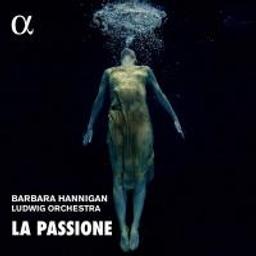 α

BARBARA HANNIGAN
LUDWIG ORCHESTRA
LA PASSIONE